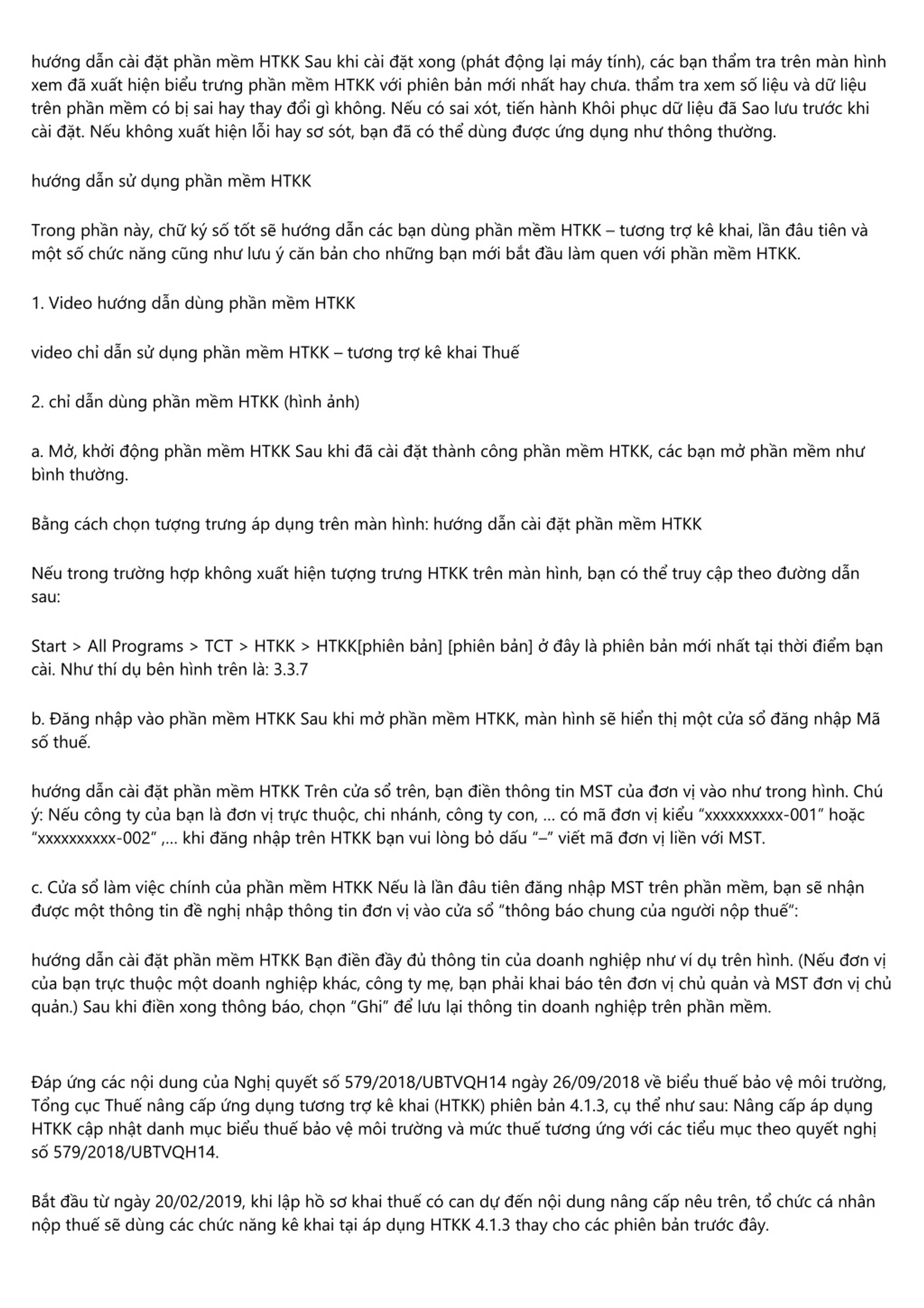 hướng dẫn cài đặt phần mềm HTKK Sau khi cài đặt xong (phát động lại máy tính), các bạn thẩm tra trên màn hình xem đã xuất hiện biểu trưng phần mềm HTKK với phiên bản mới nhất hay chưa. thẩm tra xem số liệu và dữ liệu trên phần mềm có bị sai hay thay đổi gì không. Nếu có sai xót, tiến hành Khôi phục dữ liệu đã Sao lưu trước khi cài đặt. Nếu không xuất hiện lỗi hay sơ sót, bạn đã có thể dùng được ứng dụng như thông thường.

hướng dẫn sử dụng phần mềm HTKK

Trong phần này, chữ ký số tốt sẽ hướng dẫn các bạn dùng phần mềm HTKK – tương trợ kê khai, lần đầu tiên và một số chức năng cũng như lưu ý căn bản cho những bạn mới bắt đầu làm quen với phần mềm HTKK.

1. Video hướng dẫn dùng phần mềm HTKK

video chỉ dẫn sử dụng phần mềm HTKK – tương trợ kê khai Thuế

2. chỉ dẫn dùng phần mềm HTKK (hình ảnh)

a. Mở, khởi động phần mềm HTKK Sau khi đã cài đặt thành công phần mềm HTKK, các bạn mở phần mềm như bình thường.

Bằng cách chọn tượng trưng áp dụng trên màn hình: hướng dẫn cài đặt phần mềm HTKK

Nếu trong trường hợp không xuất hiện tượng trưng HTKK trên màn hình, bạn có thể truy cập theo đường dẫn sau:

Start > All Programs > TCT > HTKK > HTKK[phiên bản] [phiên bản] ở đây là phiên bản mới nhất tại thời điểm bạn cài. Như thí dụ bên hình trên là: 3.3.7

b. Đăng nhập vào phần mềm HTKK Sau khi mở phần mềm HTKK, màn hình sẽ hiển thị một cửa sổ đăng nhập Mã số thuế.

hướng dẫn cài đặt phần mềm HTKK Trên cửa sổ trên, bạn điền thông tin MST của đơn vị vào như trong hình. Chú ý: Nếu công ty của bạn là đơn vị trực thuộc, chi nhánh, công ty con, … có mã đơn vị kiểu “xxxxxxxxxx-001” hoặc “xxxxxxxxxx-002” ,… khi đăng nhập trên HTKK bạn vui lòng bỏ dấu “–” viết mã đơn vị liền với MST.

c. Cửa sổ làm việc chính của phần mềm HTKK Nếu là lần đầu tiên đăng nhập MST trên phần mềm, bạn sẽ nhận được một thông tin đề nghị nhập thông tin đơn vị vào cửa sổ “thông báo chung của người nộp thuế”:

hướng dẫn cài đặt phần mềm HTKK Bạn điền đầy đủ thông tin của doanh nghiệp như ví dụ trên hình. (Nếu đơn vị của bạn trực thuộc một doanh nghiệp khác, công ty mẹ, bạn phải khai báo tên đơn vị chủ quản và MST đơn vị chủ quản.) Sau khi điền xong thông báo, chọn “Ghi” để lưu lại thông tin doanh nghiệp trên phần mềm.

Đáp ứng các nội dung của Nghị quyết số 579/2018/UBTVQH14 ngày 26/09/2018 về biểu thuế bảo vệ môi trường, Tổng cục Thuế nâng cấp ứng dụng tương trợ kê khai (HTKK) phiên bản 4.1.3, cụ thể như sau: Nâng cấp áp dụng HTKK cập nhật danh mục biểu thuế bảo vệ môi trường và mức thuế tương ứng với các tiểu mục theo quyết nghị số 579/2018/UBTVQH14.

Bắt đầu từ ngày 20/02/2019, khi lập hồ sơ khai thuế có can dự đến nội dung nâng cấp nêu trên, tổ chức cá nhân nộp thuế sẽ dùng các chức năng kê khai tại áp dụng HTKK 4.1.3 thay cho các phiên bản trước đây.